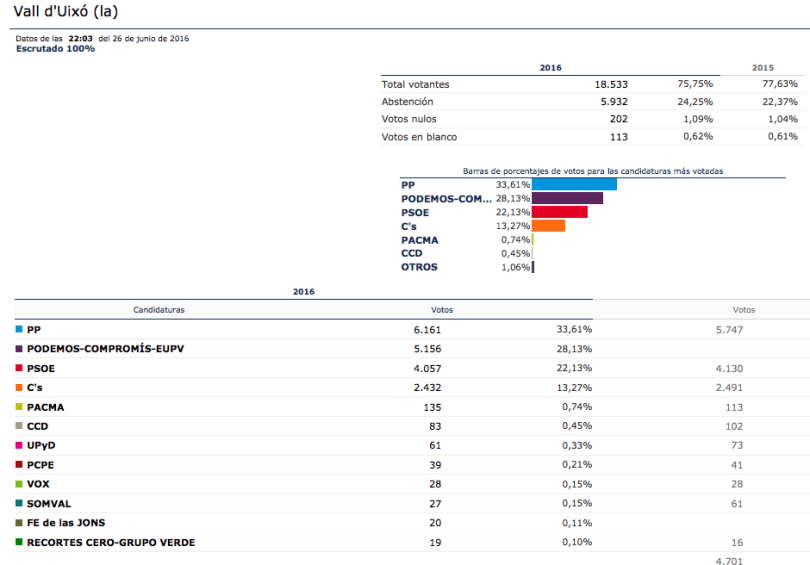 Vall d'Uixó (la)

Datos de las 22:03 del 26 de junio de 2016
Escrutado 100%

| | 2016 | | 2015 |
|---|---|---|---|
| Total votantes | 18.533 | 75,75% | 77,63% |
| Abstención | 5.932 | 24,25% | 22,37% |
| Votos nulos | 202 | 1,09% | 1,04% |
| Votos en blanco | 113 | 0,62% | 0,61% |

Barras de porcentajes de votos para las candidaturas más votadas

PP 33,61%
PODEMOS-COM... 28,13%
PSOE 22,13%
C's 13,27%
PACMA 0,74%
CCD 0,45%
OTROS 1,06%

2016

| Candidaturas | Votos | | Votos |
|---|---|---|---|
| PP | 6.161 | 33,61% | 5.747 |
| PODEMOS-COMPROMÍS-EUPV | 5.156 | 28,13% | |
| PSOE | 4.057 | 22,13% | 4.130 |
| C's | 2.432 | 13,27% | 2.491 |
| PACMA | 135 | 0,74% | 113 |
| CCD | 83 | 0,45% | 102 |
| UPyD | 61 | 0,33% | 73 |
| PCPE | 39 | 0,21% | 41 |
| VOX | 28 | 0,15% | 28 |
| SOMVAL | 27 | 0,15% | 61 |
| FE de las JONS | 20 | 0,11% | |
| RECORTES CERO-GRUPO VERDE | 19 | 0,10% | 16 |
| | | | 4.701 |